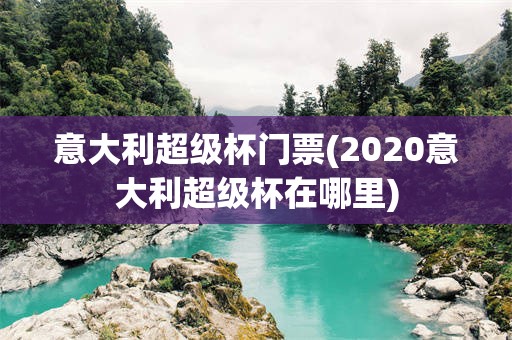 意大利超级杯门票(2020意大利超级杯在哪里)